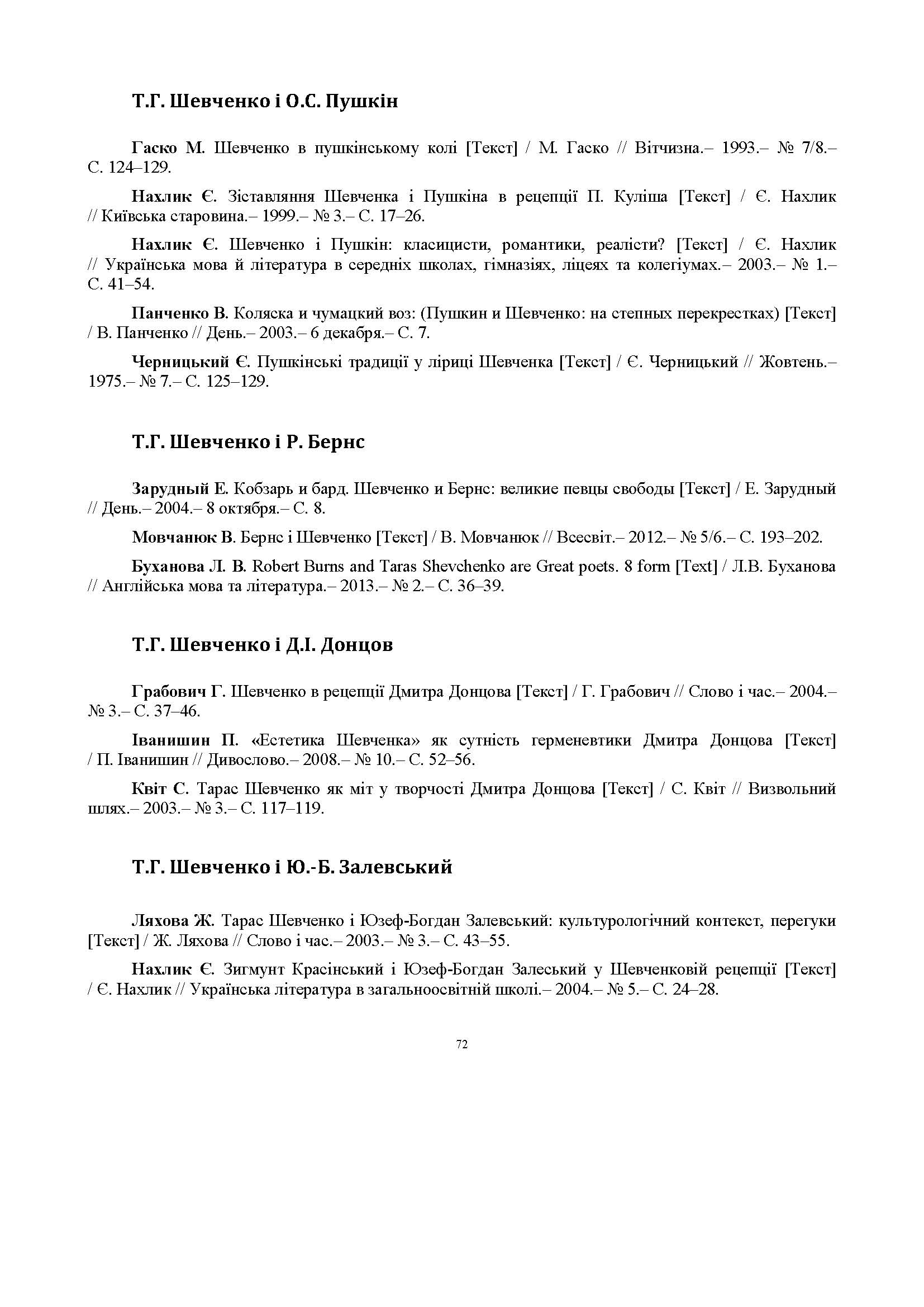 Т.Г. Шевченко і О.С. Пушкін

Гаско М. Шевченко в пушкінському колі [Текст] / М. Гаско // Вітчизна.– 1993.– № 7/8.– С. 124–129.

Нахлик Є. Зіставляння Шевченка і Пушкіна в рецепції П. Куліша [Текст] / Є. Нахлик // Київська старовина.– 1999.– № 3.– С. 17–26.

Нахлик Є. Шевченко і Пушкін: класицисти, романтики, реалісти? [Текст] / Є. Нахлик // Українська мова й література в середніх школах, гімназіях, ліцеях та колегіумах.– 2003.– № 1.– С. 41–54.

Панченко В. Коляска и чумацкий воз: (Пушкин и Шевченко: на степных перекрестках) [Текст] / В. Панченко // День.– 2003.– 6 декабря.– С. 7.

Черницький Є. Пушкінські традиції у ліриці Шевченка [Текст] / Є. Черницький // Жовтень.– 1975.– № 7.– С. 125–129.

Т.Г. Шевченко і Р. Бернс

Зарудный Е. Кобзарь и бард. Шевченко и Бернс: великие певцы свободы [Текст] / Е. Зарудный // День.– 2004.– 8 октября.– С. 8.

Мовчанюк В. Бернс і Шевченко [Текст] / В. Мовчанюк // Всесвіт.– 2012.– № 5/6.– С. 193–202.

Буханова Л. В. Robert Burns and Taras Shevchenko are Great poets. 8 form [Text] / Л.В. Буханова // Англійська мова та література.– 2013.– № 2.– С. 36–39.

Т.Г. Шевченко і Д.І. Донцов

Грабович Г. Шевченко в рецепції Дмитра Донцова [Текст] / Г. Грабович // Слово і час.– 2004.– № 3.– С. 37–46.

Іванишин П. «Естетика Шевченка» як сутність герменевтики Дмитра Донцова [Текст] / П. Іванишин // Дивослово.– 2008.– № 10.– С. 52–56.

Квіт С. Тарас Шевченко як міт у творчості Дмитра Донцова [Текст] / С. Квіт // Визвольний шлях.– 2003.– № 3.– С. 117–119.

Т.Г. Шевченко і Ю.-Б. Залевський

Ляхова Ж. Тарас Шевченко і Юзеф-Богдан Залевський: культурологічний контекст, перегуки [Текст] / Ж. Ляхова // Слово і час.– 2003.– № 3.– С. 43–55.

Нахлик Є. Зигмунт Красінський і Юзеф-Богдан Залеський у Шевченковій рецепції [Текст] / Є. Нахлик // Українська література в загальноосвітній школі.– 2004.– № 5.– С. 24–28.

72